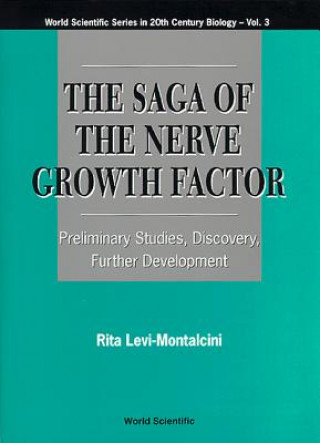 World Scientific Series in 20th Century Biology – Vol. 3

THE SAGA OF THE NERVE GROWTH FACTOR

Preliminary Studies, Discovery, Further Development

Rita Levi-Montalcini

World Scientific